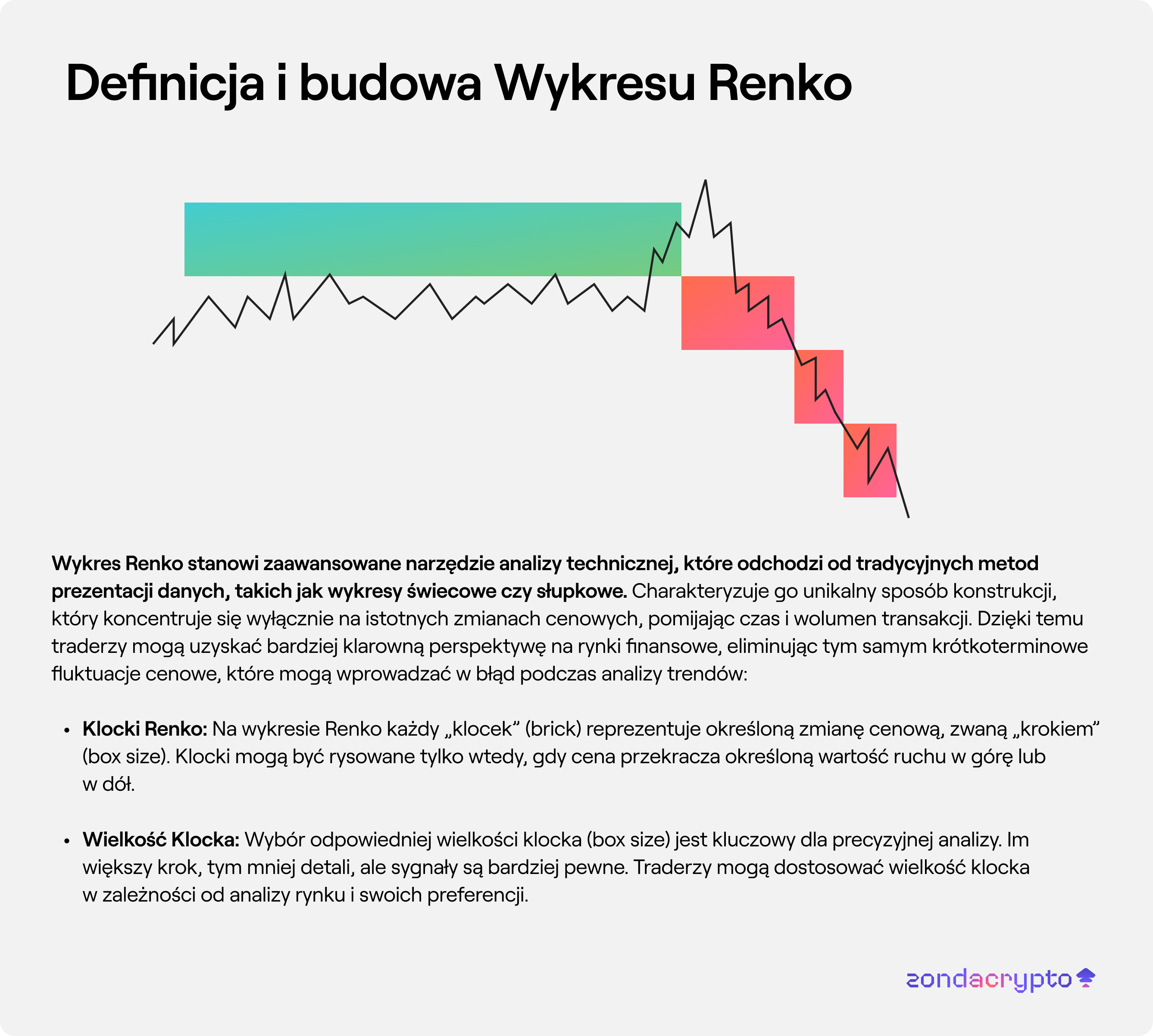 Definicja i budowa Wykresu Renko

Wykres Renko stanowi zaawansowane narzędzie analizy technicznej, które odchodzi od tradycyjnych metod prezentacji danych, takich jak wykresy świecowe czy słupkowe. Charakteryzuje go unikalny sposób konstrukcji, który koncentruje się wyłącznie na istotnych zmianach cenowych, pomijając czas i wolumen transakcji. Dzięki temu traderzy mogą uzyskać bardziej klarowną perspektywę na rynki finansowe, eliminując tym samym krótkoterminowe fluktuacje cenowe, które mogą wprowadzać w błąd podczas analizy trendów:

• Klocki Renko: Na wykresie Renko każdy „klocek” (brick) reprezentuje określoną zmianę cenową, zwaną „krokiem” (box size). Klocki mogą być rysowane tylko wtedy, gdy cena przekracza określoną wartość ruchu w górę lub w dół.

• Wielkość Klocka: Wybór odpowiedniej wielkości klocka (box size) jest kluczowy dla precyzyjnej analizy. Im większy krok, tym mniej detali, ale sygnały są bardziej pewne. Traderzy mogą dostosować wielkość klocka w zależności od analizy rynku i swoich preferencji.

zondacrypto